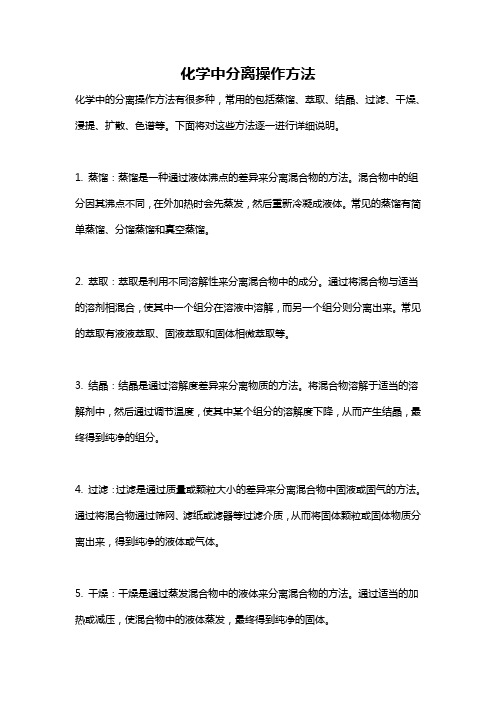 化学中分离操作方法

化学中的分离操作方法有很多种，常用的包括蒸馏、萃取、结晶、过滤、干燥、浸提、扩散、色谱等。下面将对这些方法逐一进行详细说明。

1. 蒸馏：蒸馏是一种通过液体沸点的差异来分离混合物的方法。混合物中的组分因其沸点不同，在外加热时会先蒸发，然后重新冷凝成液体。常见的蒸馏有简单蒸馏、分馏蒸馏和真空蒸馏。

2. 萃取：萃取是利用不同溶解性来分离混合物中的成分。通过将混合物与适当的溶剂相混合，使其中一个组分在溶液中溶解，而另一个组分则分离出来。常见的萃取有液液萃取、固液萃取和固体相微萃取等。

3. 结晶：结晶是通过溶解度差异来分离物质的方法。将混合物溶解于适当的溶解剂中，然后通过调节温度，使其中某个组分的溶解度下降，从而产生结晶，最终得到纯净的组分。

4. 过滤：过滤是通过质量或颗粒大小的差异来分离混合物中固液或固气的方法。通过将混合物通过筛网、滤纸或滤器等过滤介质，从而将固体颗粒或固体物质分离出来，得到纯净的液体或气体。

5. 干燥：干燥是通过蒸发混合物中的液体来分离混合物的方法。通过适当的加热或减压，使混合物中的液体蒸发，最终得到纯净的固体。